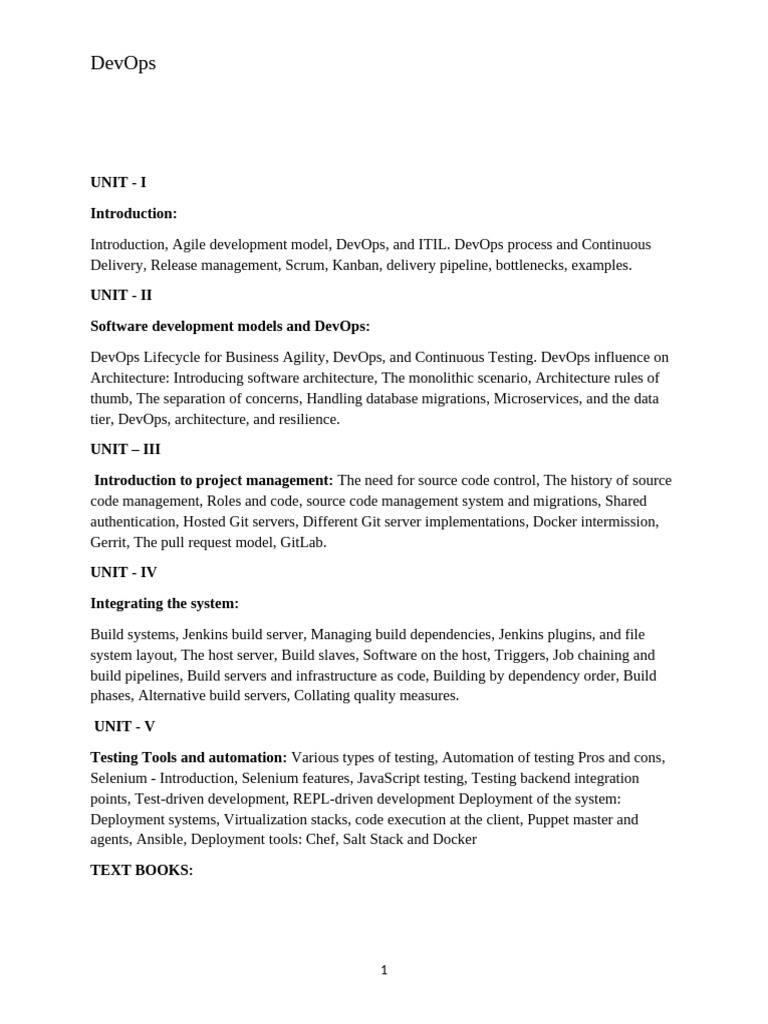 DevOps

UNIT - I

Introduction:

Introduction, Agile development model, DevOps, and ITIL. DevOps process and Continuous Delivery, Release management, Scrum, Kanban, delivery pipeline, bottlenecks, examples.

UNIT - II

Software development models and DevOps:

DevOps Lifecycle for Business Agility, DevOps, and Continuous Testing. DevOps influence on Architecture: Introducing software architecture, The monolithic scenario, Architecture rules of thumb, The separation of concerns, Handling database migrations, Microservices, and the data tier, DevOps, architecture, and resilience.

UNIT – III

Introduction to project management: The need for source code control, The history of source code management, Roles and code, source code management system and migrations, Shared authentication, Hosted Git servers, Different Git server implementations, Docker intermission, Gerrit, The pull request model, GitLab.

UNIT - IV

Integrating the system:

Build systems, Jenkins build server, Managing build dependencies, Jenkins plugins, and file system layout, The host server, Build slaves, Software on the host, Triggers, Job chaining and build pipelines, Build servers and infrastructure as code, Building by dependency order, Build phases, Alternative build servers, Collating quality measures.

UNIT - V

Testing Tools and automation: Various types of testing, Automation of testing Pros and cons, Selenium - Introduction, Selenium features, JavaScript testing, Testing backend integration points, Test-driven development, REPL-driven development Deployment of the system: Deployment systems, Virtualization stacks, code execution at the client, Puppet master and agents, Ansible, Deployment tools: Chef, Salt Stack and Docker

TEXT BOOKS:

1